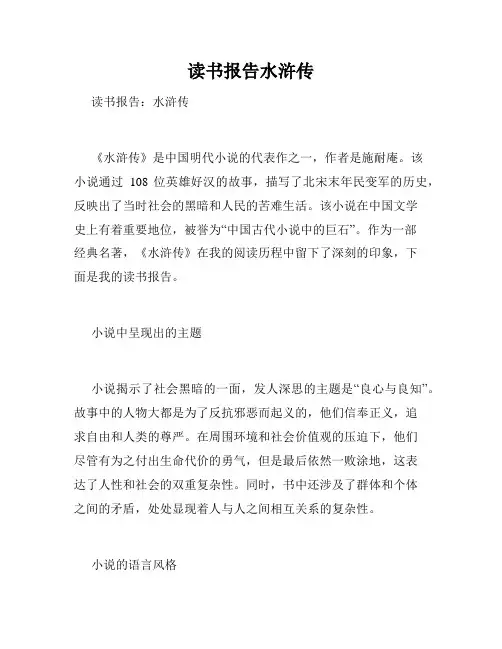 读书报告水浒传

读书报告：水浒传

《水浒传》是中国明代小说的代表作之一，作者是施耐庵。该小说通过 108 位英雄好汉的故事，描写了北宋末年民变军的历史，反映出了当时社会的黑暗和人民的苦难生活。该小说在中国文学史上有着重要地位，被誉为“中国古代小说中的巨石”。作为一部经典名著，《水浒传》在我的阅读历程中留下了深刻的印象，下面是我的读书报告。

小说中呈现出的主题

小说揭示了社会黑暗的一面，发人深思的主题是“良心与良知”。故事中的人物大都是为了反抗邪恶而起义的，他们信奉正义，追求自由和人类的尊严。在周围环境和社会价值观的压迫下，他们尽管有为之付出生命代价的勇气，但是最后依然一败涂地，这表达了人性和社会的双重复杂性。同时，书中还涉及了群体和个体之间的矛盾，处处显现着人与人之间相互关系的复杂性。

小说的语言风格